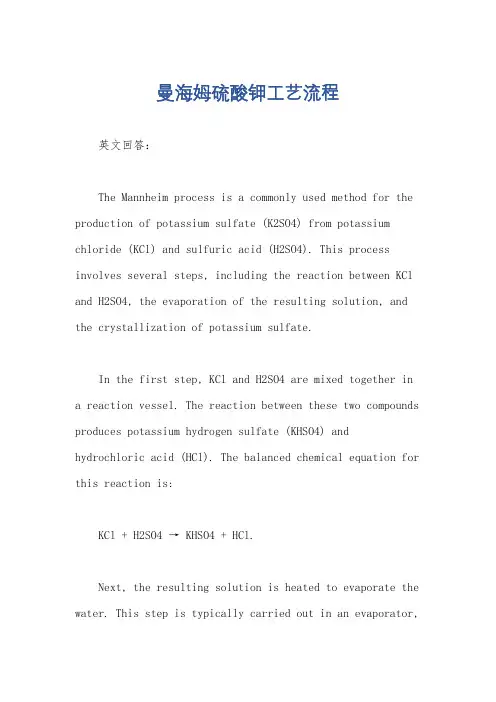 曼海姆硫酸钾工艺流程

英文回答：

The Mannheim process is a commonly used method for the production of potassium sulfate (K2SO4) from potassium chloride (KCl) and sulfuric acid (H2SO4). This process involves several steps, including the reaction between KCl and H2SO4, the evaporation of the resulting solution, and the crystallization of potassium sulfate.

In the first step, KCl and H2SO4 are mixed together in a reaction vessel. The reaction between these two compounds produces potassium hydrogen sulfate (KHSO4) and hydrochloric acid (HCl). The balanced chemical equation for this reaction is:

KCl + H2SO4 → KHSO4 + HCl.

Next, the resulting solution is heated to evaporate the water. This step is typically carried out in an evaporator,